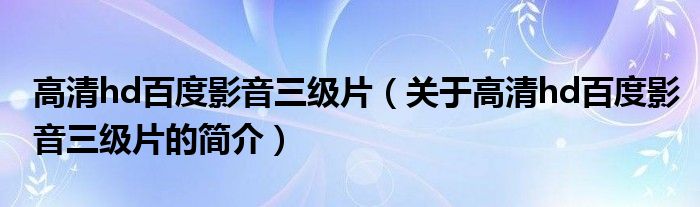 高清hd百度影音三级片（关于高清hd百度影音三级片的简介）